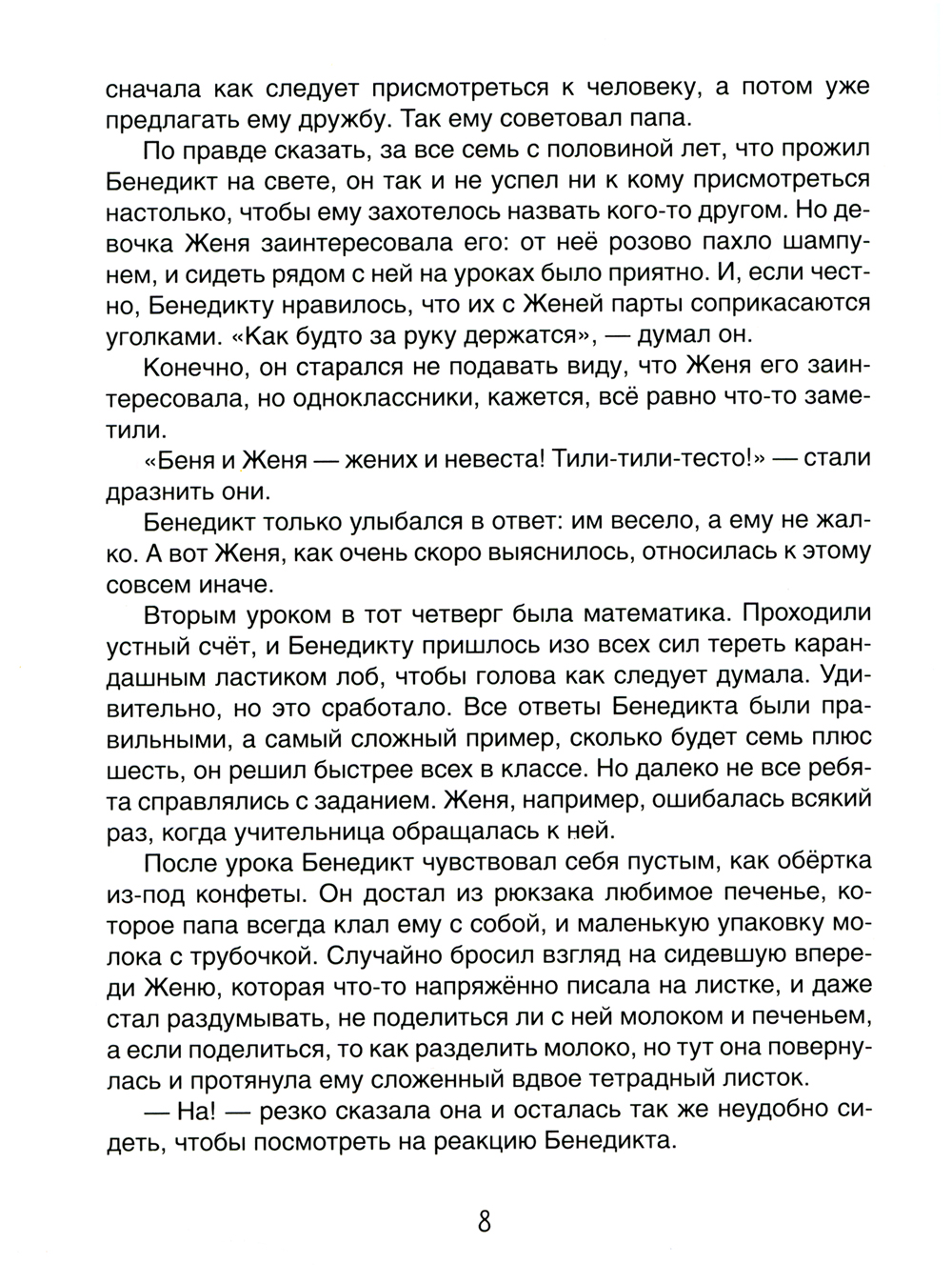 сначала как следует присмотреться к человеку, а потом уже предлагать ему дружбу. Так ему советовал папа.

По правде сказать, за все семь с половиной лет, что прожил Бенедикт на свете, он так и не успел ни к кому присмотреться настолько, чтобы ему захотелось назвать кого-то другом. Но девочка Женя заинтересовала его: от неё розово пахло шампунем, и сидеть рядом с ней на уроках было приятно. И, если честно, Бенедикту нравилось, что их с Женей парты соприкасаются уголками. «Как будто за руку держатся», — думал он.

Конечно, он старался не подавать виду, что Женя его заинтересовала, но одноклассники, кажется, всё равно что-то заметили.

«Беня и Женя — жених и невеста! Тили-тили-тесто!» — стали дразнить они.

Бенедикт только улыбался в ответ: им весело, а ему не жалко. А вот Женя, как очень скоро выяснилось, относилась к этому совсем иначе.

Вторым уроком в тот четверг была математика. Проходили устный счёт, и Бенедикту пришлось изо всех сил тереть карандашным ластиком лоб, чтобы голова как следует думала. Удивительно, но это сработало. Все ответы Бенедикта были правильными, а самый сложный пример, сколько будет семь плюс шесть, он решил быстрее всех в классе. Но далеко не все ребята справлялись с заданием. Женя, например, ошибалась всякий раз, когда учительница обращалась к ней.

После урока Бенедикт чувствовал себя пустым, как обёртка из-под конфеты. Он достал из рюкзака любимое печенье, которое папа всегда клал ему с собой, и маленькую упаковку молока с трубочкой. Случайно бросил взгляд на сидевшую впереди Женю, которая что-то напряжённо писала на листке, и даже стал раздумывать, не поделиться ли с ней молоком и печеньем, а если поделиться, то как разделить молоко, но тут она повернулась и протянула ему сложенный вдвое тетрадный листок.

— На! — резко сказала она и осталась так же неудобно сидеть, чтобы посмотреть на реакцию Бенедикта.

8